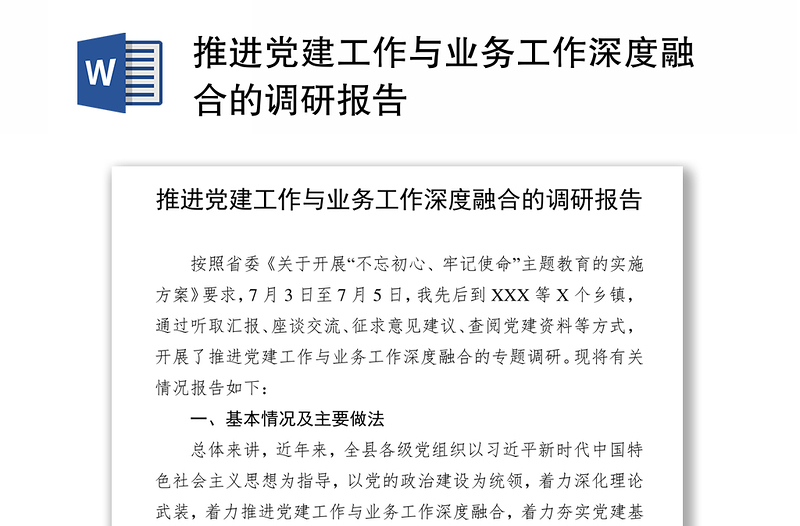 W

推进党建工作与业务工作深度融合的调研报告

推进党建工作与业务工作深度融合的调研报告

按照省委《关于开展“不忘初心、牢记使命”主题教育的实施方案》要求，7月3日至7月5日，我先后到XXX等X个乡镇，通过听取汇报、座谈交流、征求意见建议、查阅党建资料等方式，开展了推进党建工作与业务工作深度融合的专题调研。现将有关情况报告如下：

一、基本情况及主要做法

总体来讲，近年来，全县各级党组织以习近平新时代中国特色社会主义思想为指导，以党的政治建设为统领，着力深化理论武装，着力推进党建工作与业务工作深度融合，着力夯实党建基